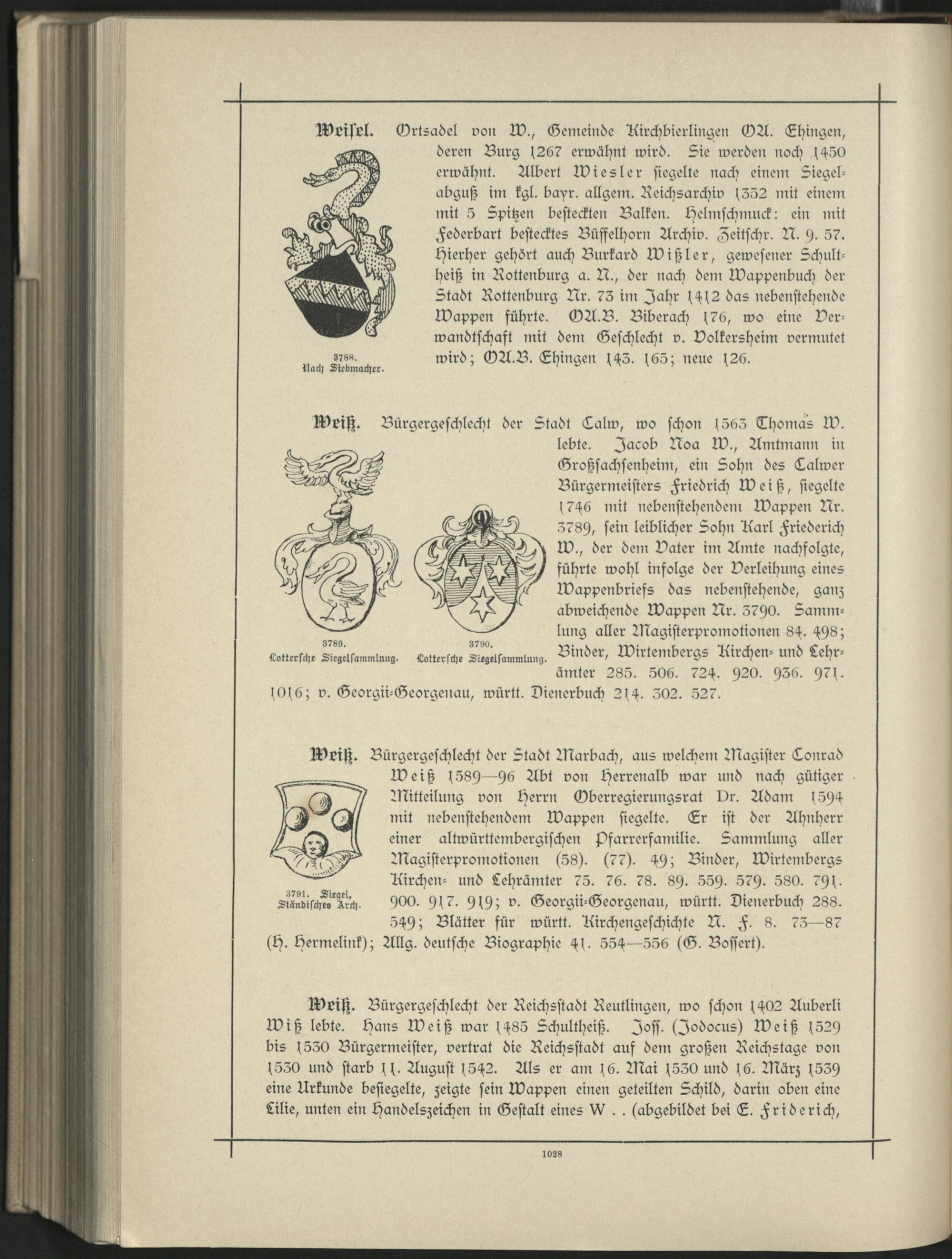 Weisel. Ortsadel von W., Gemeinde Kirchbierlingen OA. Ehingen, deren Burg 1267 erwähnt wird. Sie werden noch 1450 erwähnt. Albert Wiesler siegelte nach einem Siegelabguß im kgl. bayr. allgem. Reichsarchiv 1352 mit einem mit 5 Spitzen besteckten Balken. Helmschmuck: ein mit Federbart bestecktes Büffelhorn Archiv. Zeitschr. N. 9. 57. Hierher gehört auch Burkard Wißler, gewesener Schultheiß in Rottenburg a. N., der nach dem Wappenbuch der Stadt Rottenburg Nr. 73 im Jahr 1412 das nebenstehende Wappen führte. OA.B. Biberach 176, wo eine Verwandtschaft mit dem Geschlecht v. Volkersheim vermutet wird; OA.B. Ehingen 143. 165; neue 126.

3788.
Nach Siebmacher.

Weiß. Bürgergeschlecht der Stadt Calw, wo schon 1563 Thomas W. lebte. Jacob Noa W., Amtmann in Großsachsenheim, ein Sohn des Calwer Bürgermeisters Friedrich Weiß, siegelte 1746 mit nebenstehendem Wappen Nr. 3789, sein leiblicher Sohn Karl Friederich W., der dem Vater im Amte nachfolgte, führte wohl infolge der Verleihung eines Wappenbriefs das nebenstehende, ganz abweichende Wappen Nr. 3790. Sammlung aller Magisterpromotionen 84. 498; Binder, Wirtembergs Kirchen- und Lehrämter 285. 506. 724. 920. 936. 971. 1016; v. Georgii-Georgenau, württ. Dienerbuch 214. 302. 527.

3789.
Lottersche Siegelsammlung.

3790.
Lottersche Siegelsammlung.

Weiß. Bürgergeschlecht der Stadt Marbach, aus welchem Magister Conrad Weiß 1589—96 Abt von Herrenalb war und nach gütiger Mitteilung von Herrn Oberregierungsrat Dr. Adam 1594 mit nebenstehendem Wappen siegelte. Er ist der Ahnherr einer altwürttembergischen Pfarrerfamilie. Sammlung aller Magisterpromotionen (58). (77). 49; Binder, Wirtembergs Kirchen- und Lehrämter 75. 76. 78. 89. 559. 579. 580. 791. 900. 917. 919; v. Georgii-Georgenau, württ. Dienerbuch 288. 549; Blätter für württ. Kirchengeschichte N. F. 8. 73—87 (H. Hermelink); Allg. deutsche Biographie 41. 554—556 (G. Bossert).

3791. Siegel,
Ständisches Arch.

Weiß. Bürgergeschlecht der Reichsstadt Reutlingen, wo schon 1402 Auberli Wiß lebte. Hans Weiß war 1485 Schultheiß. Joss. (Jodocus) Weiß 1529 bis 1530 Bürgermeister, vertrat die Reichsstadt auf dem großen Reichstage von 1530 und starb 11. August 1542. Als er am 16. Mai 1530 und 16. März 1539 eine Urkunde besiegelte, zeigte sein Wappen einen geteilten Schild, darin oben eine Lilie, unten ein Handelszeichen in Gestalt eines W . . (abgebildet bei E. Friderich,

1028